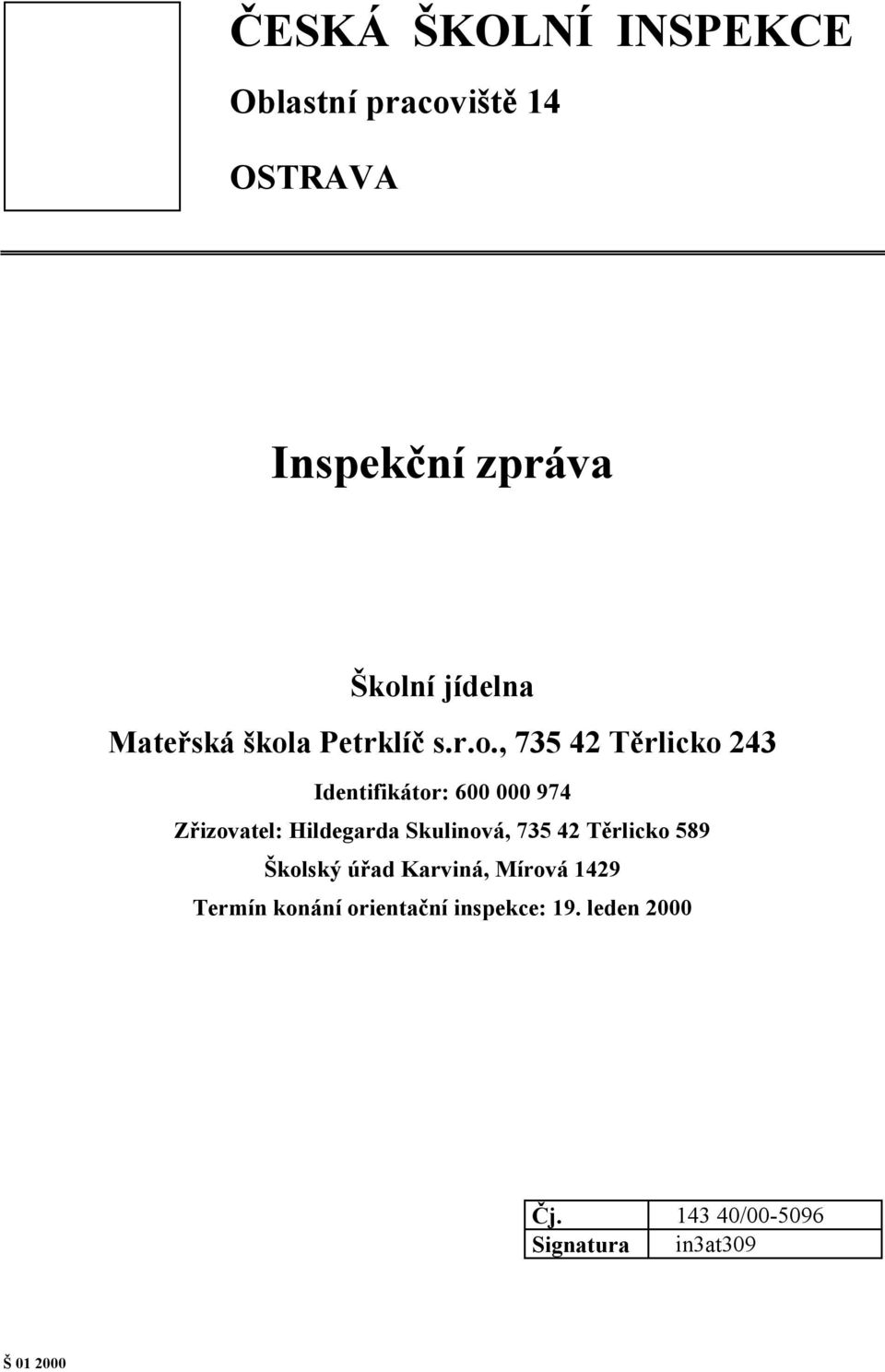 ČESKÁ ŠKOLNÍ INSPEKCE

Oblastní pracoviště 14

OSTRAVA

Inspekční zpráva

Školní jídelna

Mateřská škola Petrklíč s.r.o., 735 42 Těrlicko 243

Identifikátor: 600 000 974

Zřizovatel: Hildegarda Skulinová, 735 42 Těrlicko 589

Školský úřad Karviná, Mírová 1429

Termín konání orientační inspekce: 19. leden 2000

| Čj. | 143 40/00-5096 |
|---|---|
| Signatura | in3at309 |

Š 01 2000